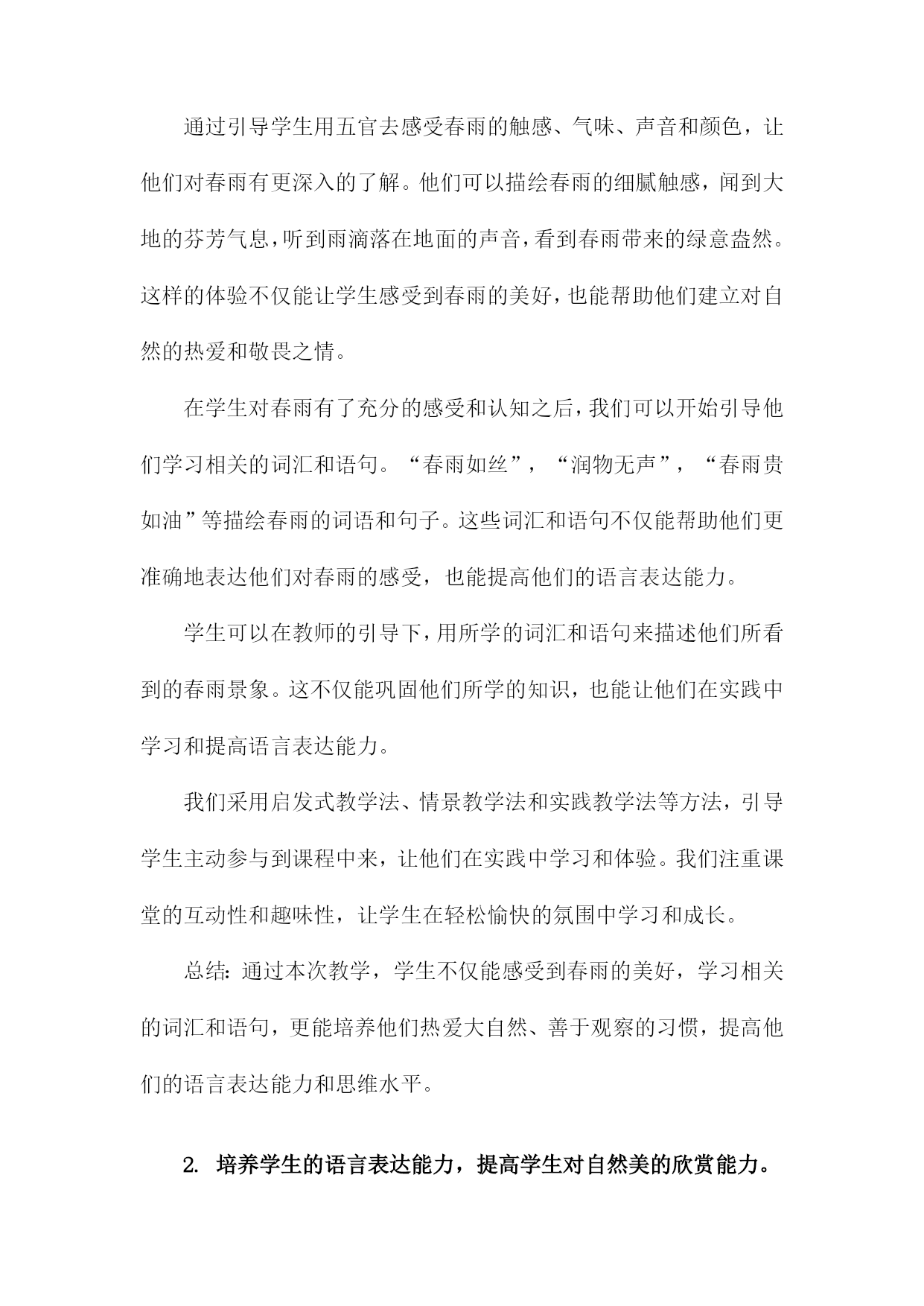 通过引导学生用五官去感受春雨的触感、气味、声音和颜色，让他们对春雨有更深入的了解。他们可以描绘春雨的细腻触感，闻到大地的芬芳气息，听到雨滴落在地面的声音，看到春雨带来的绿意盎然。这样的体验不仅能让学生感受到春雨的美好，也能帮助他们建立对自然的热爱和敬畏之情。

在学生对春雨有了充分的感受和认知之后，我们可以开始引导他们学习相关的词汇和语句。“春雨如丝”，“润物无声”，“春雨贵如油”等描绘春雨的词语和句子。这些词汇和语句不仅能帮助他们更准确地表达他们对春雨的感受，也能提高他们的语言表达能力。

学生可以在教师的引导下，用所学的词汇和语句来描述他们所看到的春雨景象。这不仅能巩固他们所学的知识，也能让他们在实践中学习和提高语言表达能力。

我们采用启发式教学法、情景教学法和实践教学法等方法，引导学生主动参与到课程中来，让他们在实践中学习和体验。我们注重课堂的互动性和趣味性，让学生在轻松愉快的氛围中学习和成长。

总结：通过本次教学，学生不仅能感受到春雨的美好，学习相关的词汇和语句，更能培养他们热爱大自然、善于观察的习惯，提高他们的语言表达能力和思维水平。

2. 培养学生的语言表达能力，提高学生对自然美的欣赏能力。